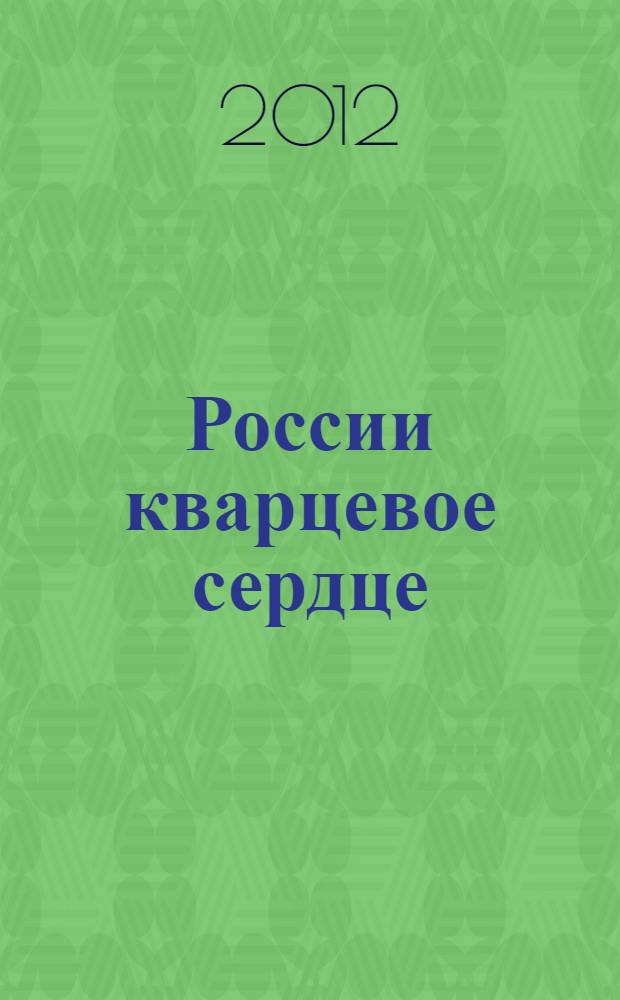 2012

России кварцевое сердце